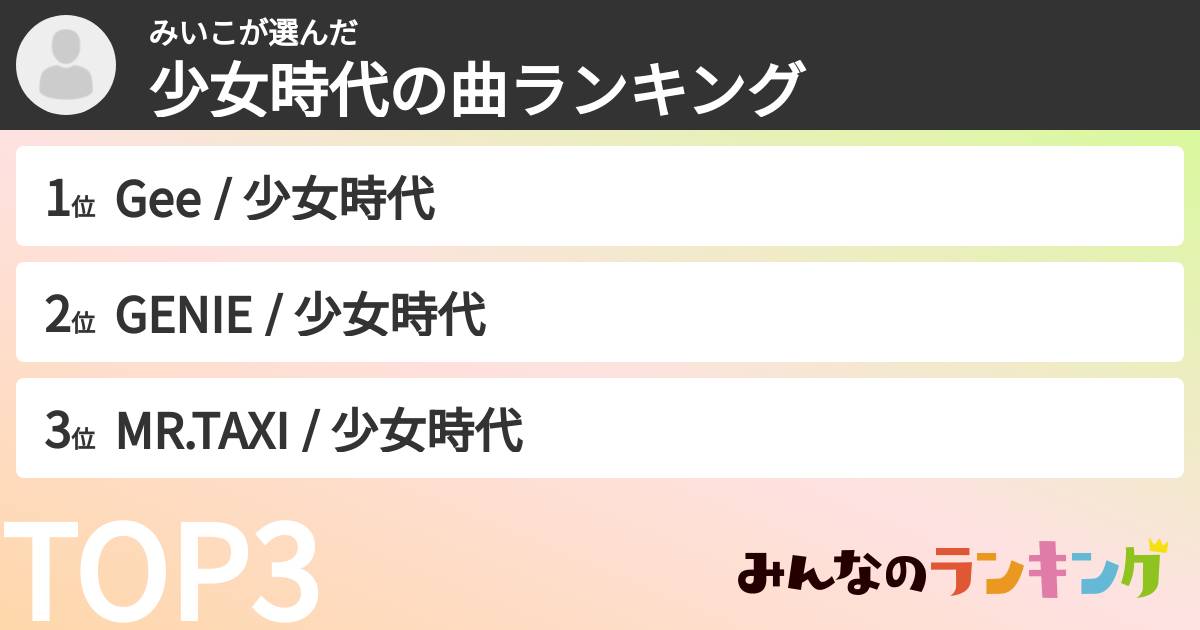 みいこが選んだ
少女時代の曲ランキング

1位 Gee / 少女時代

2位 GENIE / 少女時代

3位 MR.TAXI / 少女時代

TOP3

みんなのランキング